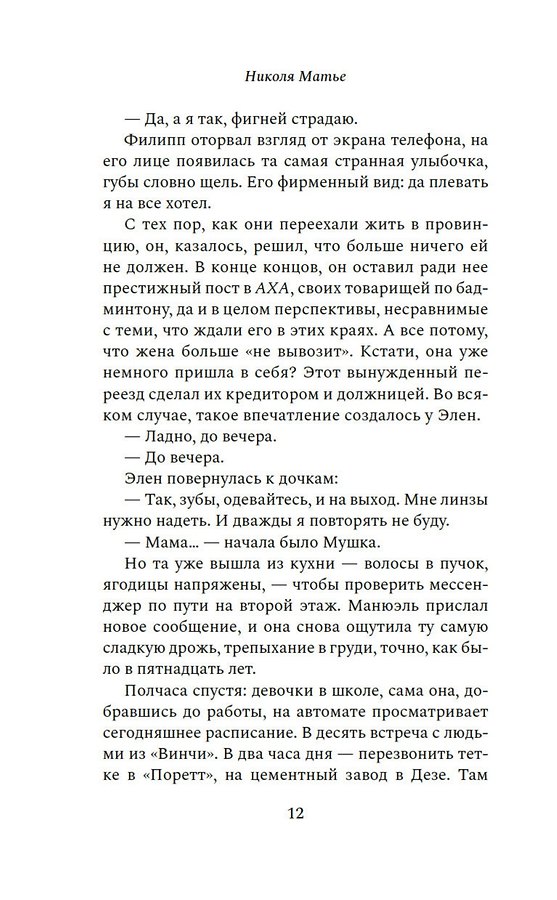 Николя Матье

— Да, а я так, фигней страдаю.

Филипп оторвал взгляд от экрана телефона, на его лице появилась та самая странная улыбочка, губы словно щель. Его фирменный вид: да плевать я на все хотел.

С тех пор, как они переехали жить в провинцию, он, казалось, решил, что больше ничего ей не должен. В конце концов, он оставил ради нее престижный пост в АХА, своих товарищей по бадминтону, да и в целом перспективы, несравнимые с теми, что ждали его в этих краях. А все потому, что жена больше «не вывозит». Кстати, она уже немного пришла в себя? Этот вынужденный переезд сделал их кредитором и должницей. Во всяком случае, такое впечатление создалось у Элен.

— Ладно, до вечера.

— До вечера.

Элен повернулась к дочкам:

— Так, зубы, одевайтесь, и на выход. Мне линзы нужно надеть. И дважды я повторять не буду.

— Мама... — начала было Мушка.

Но та уже вышла из кухни — волосы в пучок, ягодицы напряжены, — чтобы проверить мессенджер по пути на второй этаж. Манюэль прислал новое сообщение, и она снова ощутила ту самую сладкую дрожь, трепыхание в груди, точно, как было в пятнадцать лет.

Полчаса спустя: девочки в школе, сама она, добравшись до работы, на автомате просматривает сегодняшнее расписание. В десять встреча с людьми из «Винчи». В два часа дня — перезвонить тетке в «Поретт», на цементный завод в Дезе. Там

12